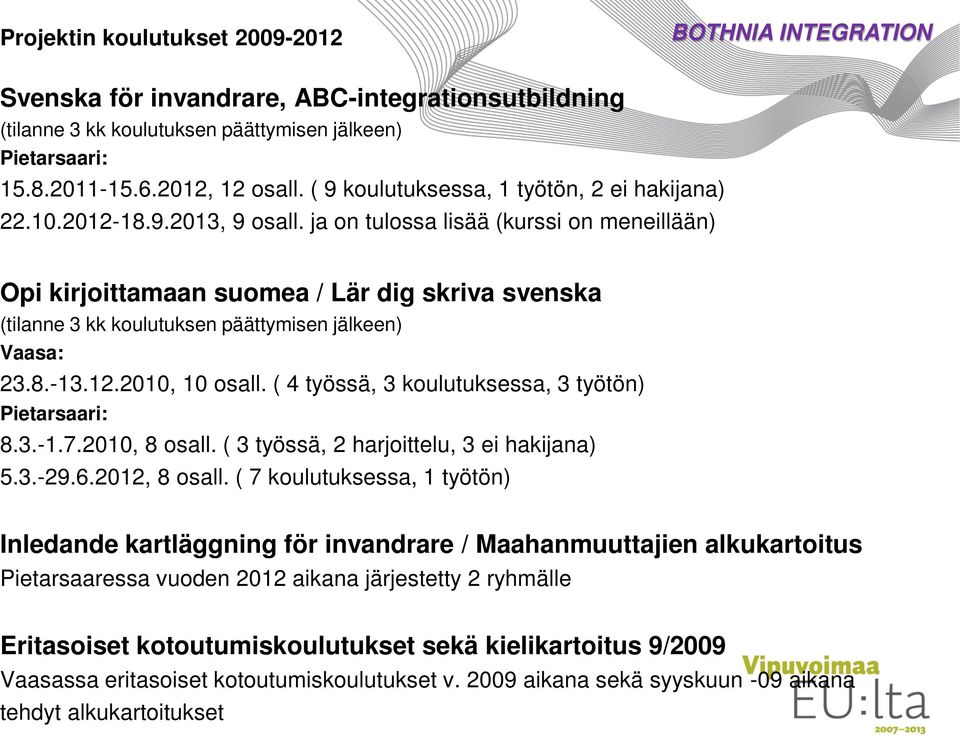 Projektin koulutukset 2009-2012

BOTHNIA INTEGRATION

Svenska för invandrare, ABC-integrationsutbildning
(tilanne 3 kk koulutuksen päättymisen jälkeen)
Pietarsaari:
15.8.2011-15.6.2012, 12 osall. ( 9 koulutuksessa, 1 työtön, 2 ei hakijana)
22.10.2012-18.9.2013, 9 osall. ja on tulossa lisää (kurssi on meneillään)

Opi kirjoittamaan suomea / Lär dig skriva svenska
(tilanne 3 kk koulutuksen päättymisen jälkeen)
Vaasa:
23.8.-13.12.2010, 10 osall. ( 4 työssä, 3 koulutuksessa, 3 työtön)
Pietarsaari:
8.3.-1.7.2010, 8 osall. ( 3 työssä, 2 harjoittelu, 3 ei hakijana)
5.3.-29.6.2012, 8 osall. ( 7 koulutuksessa, 1 työtön)

Inledande kartläggning för invandrare / Maahanmuuttajien alkukartoitus
Pietarsaaressa vuoden 2012 aikana järjestetty 2 ryhmälle

Eritasoiset kotoutumiskoulutukset sekä kielikartoitus 9/2009
Vaasassa eritasoiset kotoutumiskoulutukset v. 2009 aikana sekä syyskuun -09 aikana tehdyt alkukartoitukset

Vipuvoimaa EU:lta 2007–2013